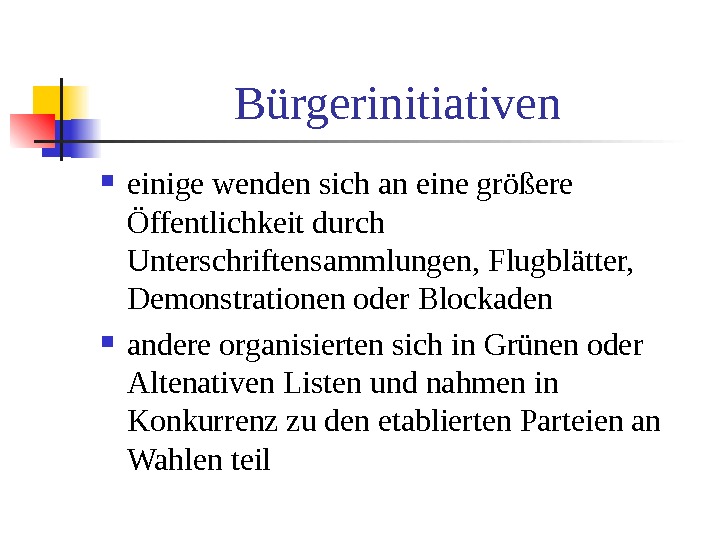 Bürgerinitiativen

• einige wenden sich an eine größere Öffentlichkeit durch Unterschriftensammlungen, Flugblätter, Demonstrationen oder Blockaden

• andere organisierten sich in Grünen oder Altenativen Listen und nahmen in Konkurrenz zu den etablierten Parteien an Wahlen teil